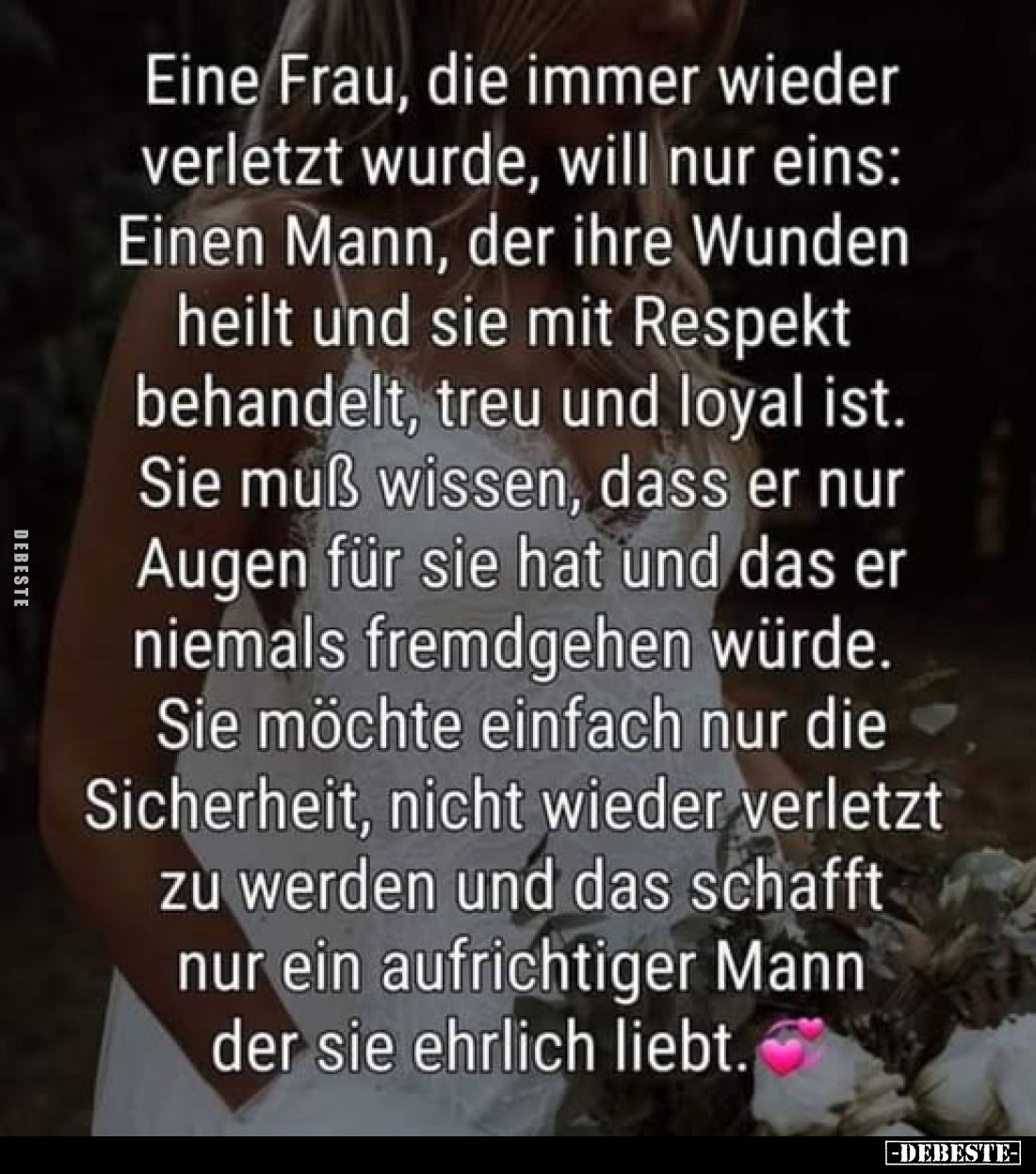 Eine Frau, die immer wieder verletzt wurde, will nur eins: Einen Mann, der ihre Wunden heilt und sie mit Respekt behandelt, treu und loyal ist. Sie muß wissen, dass er nur Augen für sie hat und das er niemals fremdgehen würde. Sie möchte einfach nur die Sicherheit, nicht wieder verletzt zu werden und das schafft nur ein aufrichtiger Mann der sie ehrlich liebt. 💞

DEBESTE

-DEBESTE-